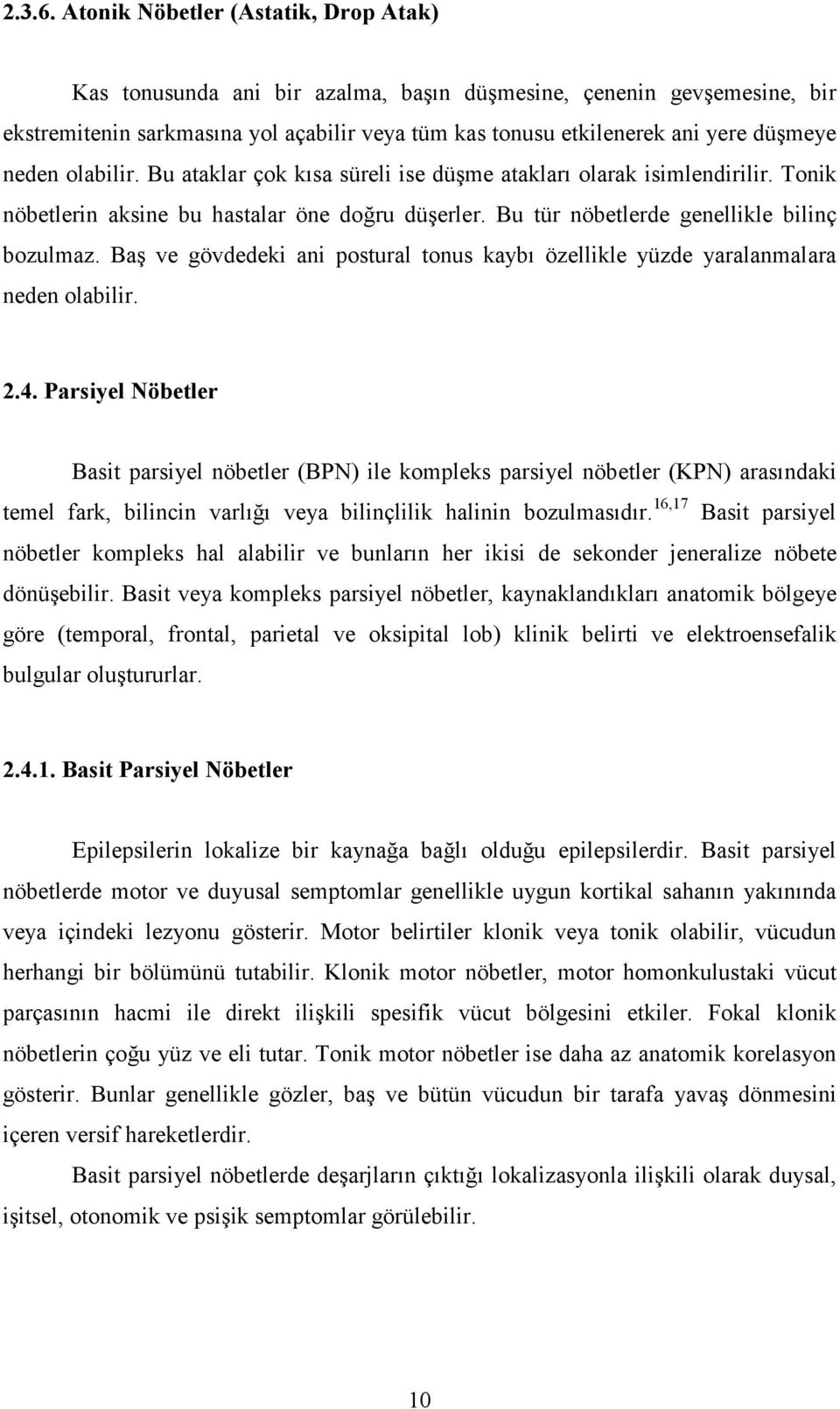 2.3.6. Atonik Nöbetler (Astatik, Drop Atak)

Kas tonusunda ani bir azalma, başın düşmesine, çenenin gevşemesine, bir ekstremitenin sarkmasına yol açabilir veya tüm kas tonusu etkilenerek ani yere düşmeye neden olabilir. Bu ataklar çok kısa süreli ise düşme atakları olarak isimlendirilir. Tonik nöbetlerin aksine bu hastalar öne doğru düşerler. Bu tür nöbetlerde genellikle bilinç bozulmaz. Baş ve gövdedeki ani postural tonus kaybı özellikle yüzde yaralanmalara neden olabilir.

2.4. Parsiyel Nöbetler

Basit parsiyel nöbetler (BPN) ile kompleks parsiyel nöbetler (KPN) arasındaki temel fark, bilincin varlığı veya bilinçlilik halinin bozulmasıdır.$^{16,17}$ Basit parsiyel nöbetler kompleks hal alabilir ve bunların her ikisi de sekonder jeneralize nöbete dönüşebilir. Basit veya kompleks parsiyel nöbetler, kaynaklandıkları anatomik bölgeye göre (temporal, frontal, parietal ve oksipital lob) klinik belirti ve elektroensefalik bulgular oluştururlar.

2.4.1. Basit Parsiyel Nöbetler

Epilepsilerin lokalize bir kaynağa bağlı olduğu epilepsilerdir. Basit parsiyel nöbetlerde motor ve duyusal semptomlar genellikle uygun kortikal sahanın yakınında veya içindeki lezyonu gösterir. Motor belirtiler klonik veya tonik olabilir, vücudun herhangi bir bölümünü tutabilir. Klonik motor nöbetler, motor homonkulustaki vücut parçasının hacmi ile direkt ilişkili spesifik vücut bölgesini etkiler. Fokal klonik nöbetlerin çoğu yüz ve eli tutar. Tonik motor nöbetler ise daha az anatomik korelasyon gösterir. Bunlar genellikle gözler, baş ve bütün vücudun bir tarafa yavaş dönmesini içeren versif hareketlerdir.

Basit parsiyel nöbetlerde deşarjların çıktığı lokalizasyonla ilişkili olarak duysal, işitsel, otonomik ve psişik semptomlar görülebilir.

10